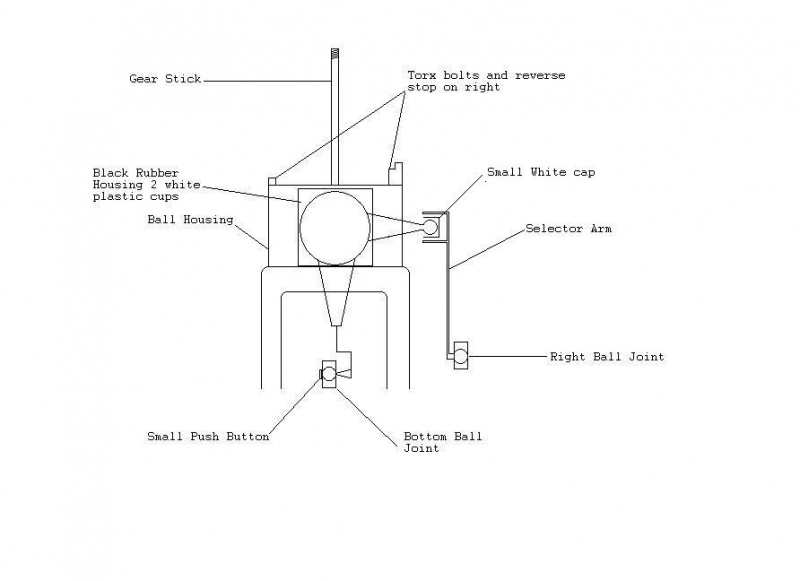 Gear Stick

Torx bolts and reverse stop on right

Black Rubber Housing 2 white plastic cups

Small White cap

Ball Housing

Selector Arm

Right Ball Joint

Small Push Button

Bottom Ball Joint